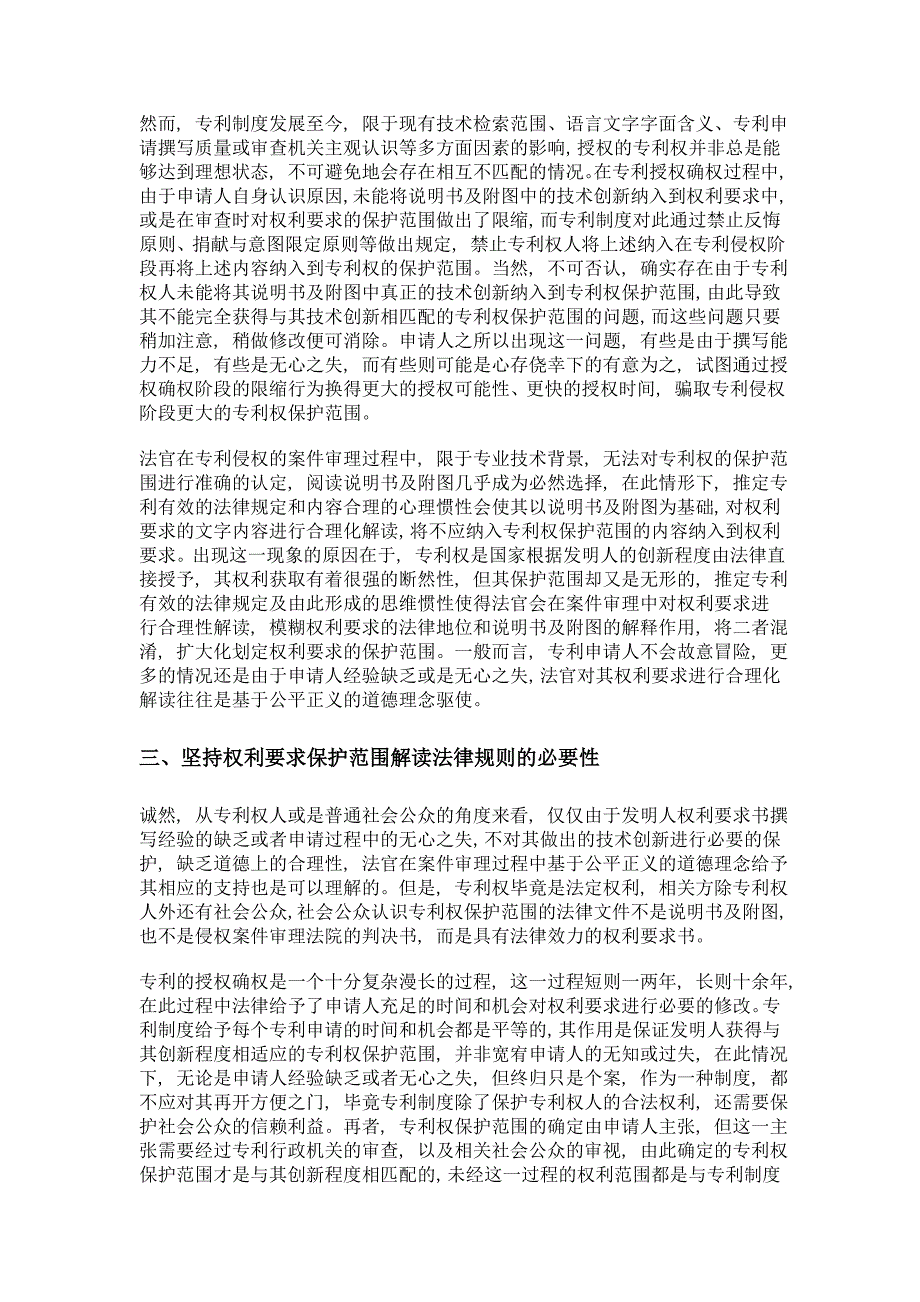 然而，专利制度发展至今，限于现有技术检索范围、语言文字字面含义、专利申请撰写质量或审查机关主观认识等多方面因素的影响，授权的专利权并非总是能够达到理想状态，不可避免地会存在相互不匹配的情况。在专利授权确权过程中，由于申请人自身认识原因，未能将说明书及附图中的技术创新纳入到权利要求中，或是在审查时对权利要求的保护范围做出了限缩，而专利制度对此通过禁止反悔原则、捐献与意图限定原则等做出规定，禁止专利权人将上述纳入在专利侵权阶段再将上述内容纳入到专利权的保护范围。当然，不可否认，确实存在由于专利权人未能将其说明书及附图中真正的技术创新纳入到专利权保护范围，由此导致其不能完全获得与其技术创新相匹配的专利权保护范围的问题，而这些问题只要稍加注意，稍做修改便可消除。申请人之所以出现这一问题，有些是由于撰写能力不足，有些是无心之失，而有些则可能是心存侥幸下的有意为之，试图通过授权确权阶段的限缩行为换得更大的授权可能性、更快的授权时间，骗取专利侵权阶段更大的专利权保护范围。

法官在专利侵权的案件审理过程中，限于专业技术背景，无法对专利权的保护范围进行准确的认定，阅读说明书及附图几乎成为必然选择，在此情形下，推定专利有效的法律规定和内容合理的心理惯性会使其以说明书及附图为基础，对权利要求的文字内容进行合理化解读，将不应纳入专利权保护范围的内容纳入到权利要求。出现这一现象的原因在于，专利权是国家根据发明人的创新程度由法律直接授予，其权利获取有着很强的断然性，但其保护范围却又是无形的，推定专利有效的法律规定及由此形成的思维惯性使得法官会在案件审理中对权利要求进行合理性解读，模糊权利要求的法律地位和说明书及附图的解释作用，将二者混淆，扩大化划定权利要求的保护范围。一般而言，专利申请人不会故意冒险，更多的情况还是由于申请人经验缺乏或是无心之失，法官对其权利要求进行合理化解读往往是基于公平正义的道德理念驱使。

三、坚持权利要求保护范围解读法律规则的必要性

诚然，从专利权人或是普通社会公众的角度来看，仅仅由于发明人权利要求书撰写经验的缺乏或者申请过程中的无心之失，不对其做出的技术创新进行必要的保护，缺乏道德上的合理性，法官在案件审理过程中基于公平正义的道德理念给予其相应的支持也是可以理解的。但是，专利权毕竟是法定权利，相关方除专利权人外还有社会公众，社会公众认识专利权保护范围的法律文件不是说明书及附图，也不是侵权案件审理法院的判决书，而是具有法律效力的权利要求书。

专利的授权确权是一个十分复杂漫长的过程，这一过程短则一两年，长则十余年，在此过程中法律给予了申请人充足的时间和机会对权利要求进行必要的修改。专利制度给予每个专利申请的时间和机会都是平等的，其作用是保证发明人获得与其创新程度相适应的专利权保护范围，并非宽宥申请人的无知或过失，在此情况下，无论是申请人经验缺乏或者无心之失，但终归只是个案，作为一种制度，都不应对其再开方便之门，毕竟专利制度除了保护专利权人的合法权利，还需要保护社会公众的信赖利益。再者，专利权保护范围的确定由申请人主张，但这一主张需要经过专利行政机关的审查，以及相关社会公众的审视，由此确定的专利权保护范围才是与其创新程度相匹配的，未经这一过程的权利范围都是与专利制度